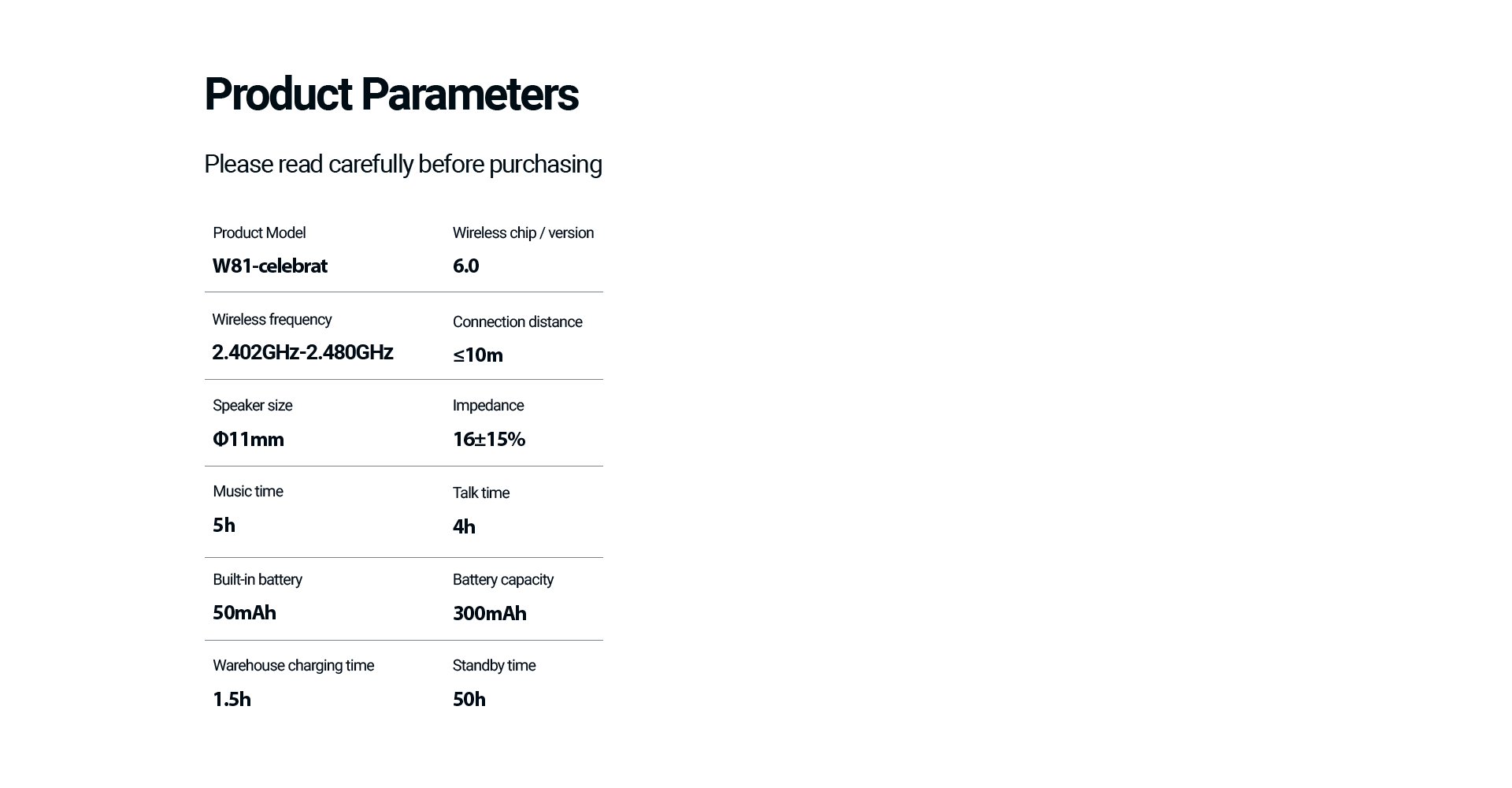 Product Parameters

Please read carefully before purchasing

Product Model
W81-celebrat

Wireless chip / version
6.0

Wireless frequency
2.402GHz-2.480GHz

Connection distance
≤10m

Speaker size
Φ11mm

Impedance
16±15%

Music time
5h

Talk time
4h

Built-in battery
50mAh

Battery capacity
300mAh

Warehouse charging time
1.5h

Standby time
50h